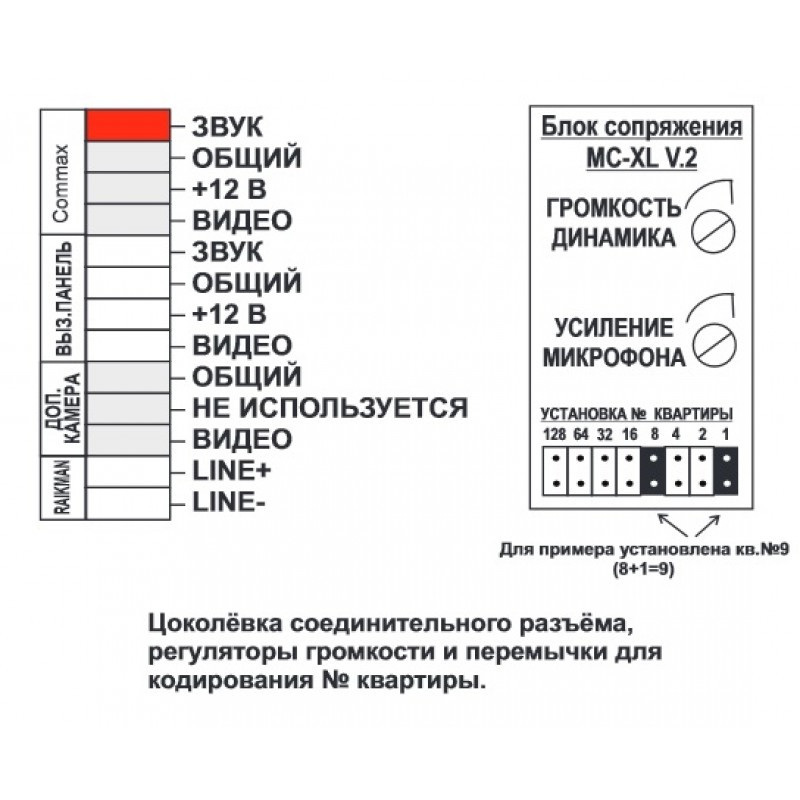 Commax
ВЫЗ.ПАНЕЛЬ
ДОП. КАМЕРА
RAIKMAN

ЗВУК
ОБЩИЙ
+12 В
ВИДЕО
ЗВУК
ОБЩИЙ
+12 В
ВИДЕО
ОБЩИЙ
НЕ ИСПОЛЬЗУЕТСЯ
ВИДЕО
LINE+
LINE-

Блок сопряжения
MC-XL V.2

ГРОМКОСТЬ
ДИНАМИКА

УСИЛЕНИЕ
МИКРОФОНА

УСТАНОВКА № КВАРТИРЫ
128 64 32 16 8 4 2 1

Для примера установлена кв.№9
(8+1=9)

Цоколёвка соединительного разъёма, регуляторы громкости и перемычки для кодирования № квартиры.